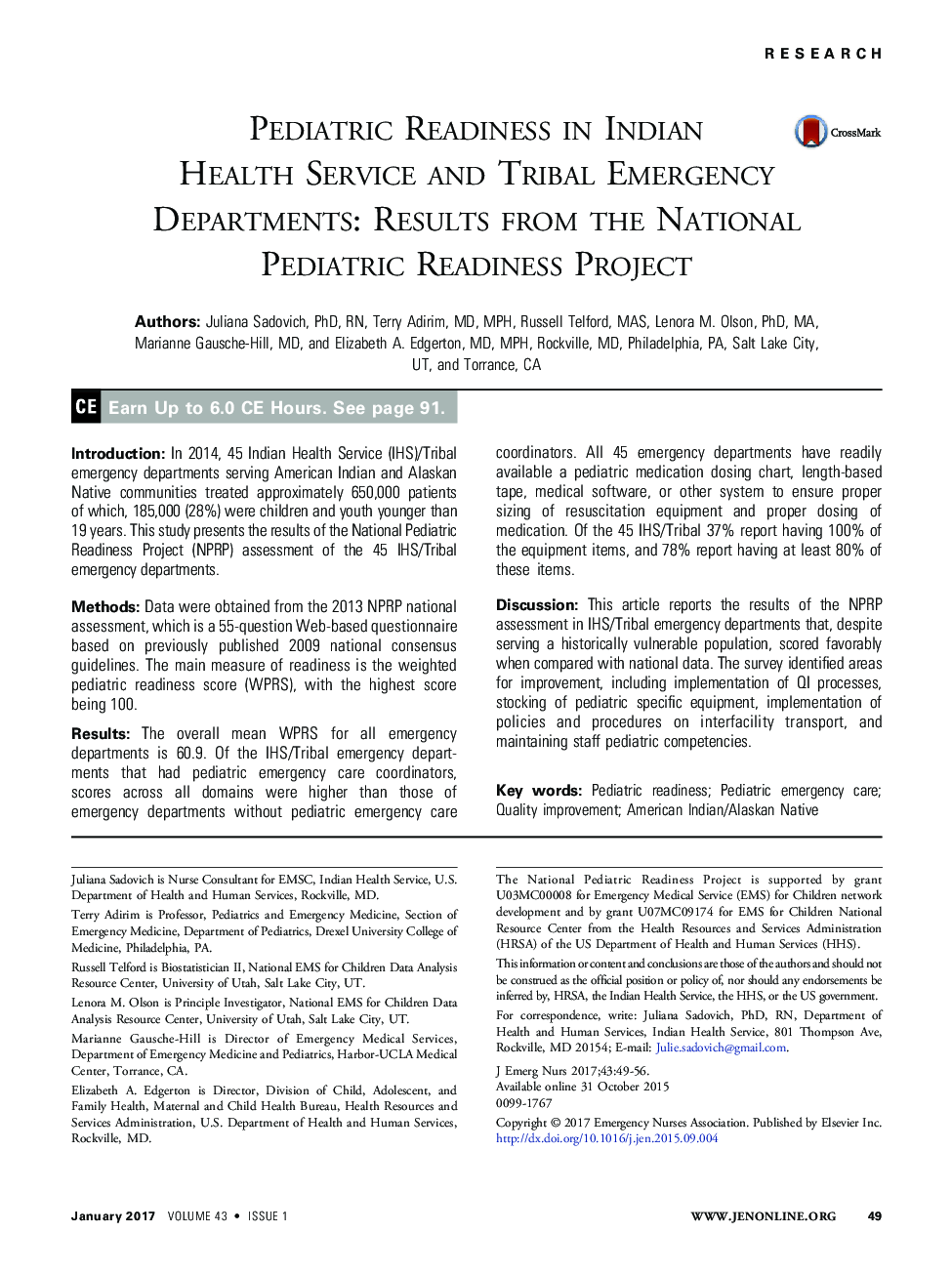 RESEARCH

PEDIATRIC READINESS IN INDIAN HEALTH SERVICE AND TRIBAL EMERGENCY DEPARTMENTS: RESULTS FROM THE NATIONAL PEDIATRIC READINESS PROJECT

CrossMark

Authors: Juliana Sadovich, PhD, RN, Terry Adirim, MD, MPH, Russell Telford, MAS, Lenora M. Olson, PhD, MA, Marianne Gausche-Hill, MD, and Elizabeth A. Edgerton, MD, MPH, Rockville, MD, Philadelphia, PA, Salt Lake City, UT, and Torrance, CA

CE Earn Up to 6.0 CE Hours. See page 91.

Introduction: In 2014, 45 Indian Health Service (IHS)/Tribal emergency departments serving American Indian and Alaskan Native communities treated approximately 650,000 patients of which, 185,000 (28%) were children and youth younger than 19 years. This study presents the results of the National Pediatric Readiness Project (NPRP) assessment of the 45 IHS/Tribal emergency departments.

Methods: Data were obtained from the 2013 NPRP national assessment, which is a 55-question Web-based questionnaire based on previously published 2009 national consensus guidelines. The main measure of readiness is the weighted pediatric readiness score (WPRS), with the highest score being 100.

Results: The overall mean WPRS for all emergency departments is 60.9. Of the IHS/Tribal emergency departments that had pediatric emergency care coordinators, scores across all domains were higher than those of emergency departments without pediatric emergency care coordinators. All 45 emergency departments have readily available a pediatric medication dosing chart, length-based tape, medical software, or other system to ensure proper sizing of resuscitation equipment and proper dosing of medication. Of the 45 IHS/Tribal 37% report having 100% of the equipment items, and 78% report having at least 80% of these items.

Discussion: This article reports the results of the NPRP assessment in IHS/Tribal emergency departments that, despite serving a historically vulnerable population, scored favorably when compared with national data. The survey identified areas for improvement, including implementation of QI processes, stocking of pediatric specific equipment, implementation of policies and procedures on interfacility transport, and maintaining staff pediatric competencies.

Key words: Pediatric readiness; Pediatric emergency care; Quality improvement; American Indian/Alaskan Native

Juliana Sadovich is Nurse Consultant for EMSC, Indian Health Service, U.S. Department of Health and Human Services, Rockville, MD.

Terry Adirim is Professor, Pediatrics and Emergency Medicine, Section of Emergency Medicine, Department of Pediatrics, Drexel University College of Medicine, Philadelphia, PA.

Russell Telford is Biostatistician II, National EMS for Children Data Analysis Resource Center, University of Utah, Salt Lake City, UT.

Lenora M. Olson is Principle Investigator, National EMS for Children Data Analysis Resource Center, University of Utah, Salt Lake City, UT.

Marianne Gausche-Hill is Director of Emergency Medical Services, Department of Emergency Medicine and Pediatrics, Harbor-UCLA Medical Center, Torrance, CA.

Elizabeth A. Edgerton is Director, Division of Child, Adolescent, and Family Health, Maternal and Child Health Bureau, Health Resources and Services Administration, U.S. Department of Health and Human Services, Rockville, MD.

The National Pediatric Readiness Project is supported by grant U03MC00008 for Emergency Medical Service (EMS) for Children network development and by grant U07MC09174 for EMS for Children National Resource Center from the Health Resources and Services Administration (HRSA) of the US Department of Health and Human Services (HHS).

This information or content and conclusions are those of the authors and should not be construed as the official position or policy of, nor should any endorsements be inferred by, HRSA, the Indian Health Service, the HHS, or the US government.

For correspondence, write: Juliana Sadovich, PhD, RN, Department of Health and Human Services, Indian Health Service, 801 Thompson Ave, Rockville, MD 20154; E-mail: Julie.sadovich@gmail.com.

J Emerg Nurs 2017;43:49-56.
Available online 31 October 2015
0099-1767

Copyright © 2017 Emergency Nurses Association. Published by Elsevier Inc.
http://dx.doi.org/10.1016/j.jen.2015.09.004

January 2017 VOLUME 43 • ISSUE 1

WWW.JENONLINE.ORG 49